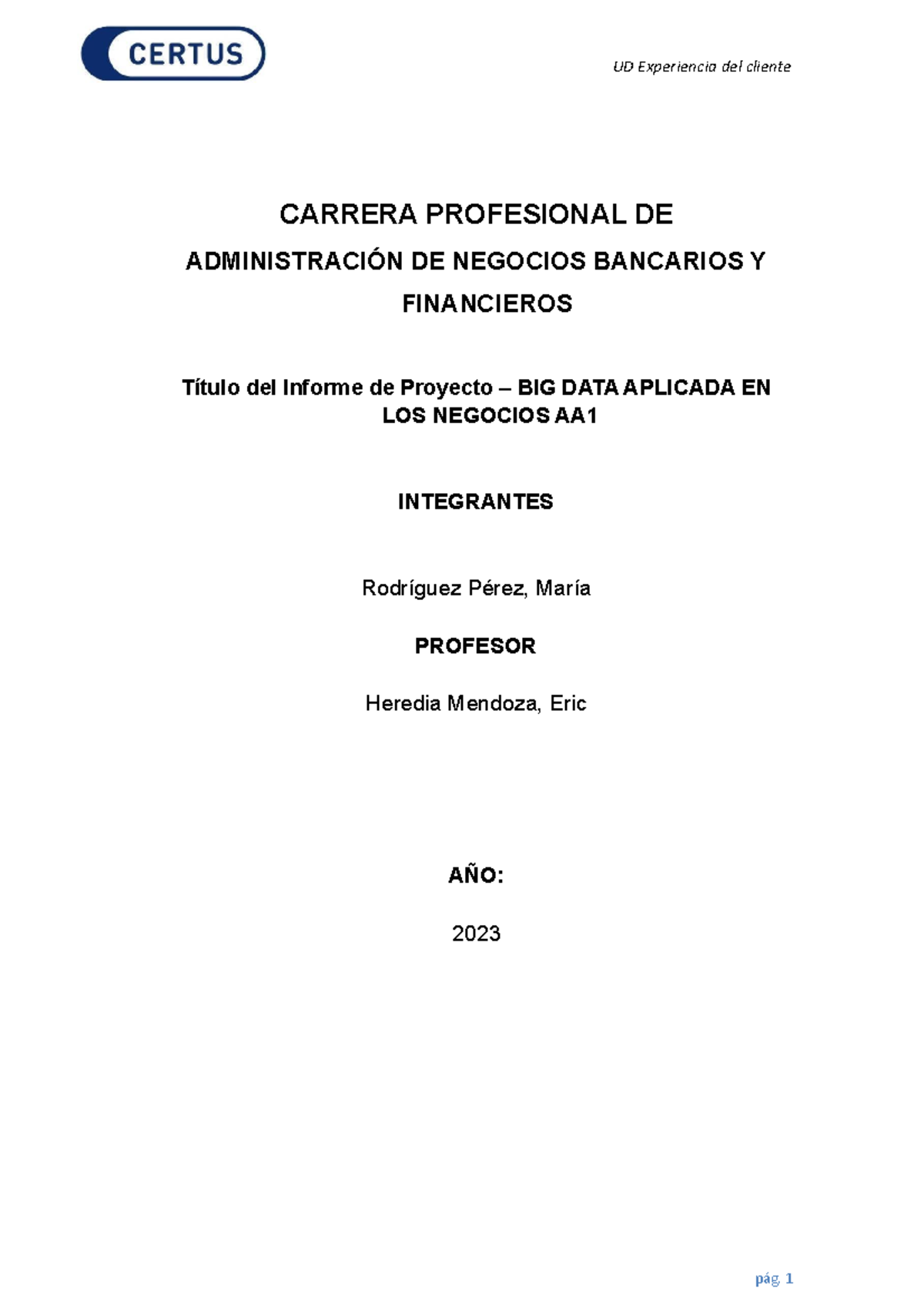 CERTUS

UD Experiencia del cliente

CARRERA PROFESIONAL DE

ADMINISTRACIÓN DE NEGOCIOS BANCARIOS Y FINANCIEROS

Título del Informe de Proyecto – BIG DATA APLICADA EN LOS NEGOCIOS AA1

INTEGRANTES

Rodríguez Pérez, María

PROFESOR

Heredia Mendoza, Eric

AÑO:

2023

pág. 1